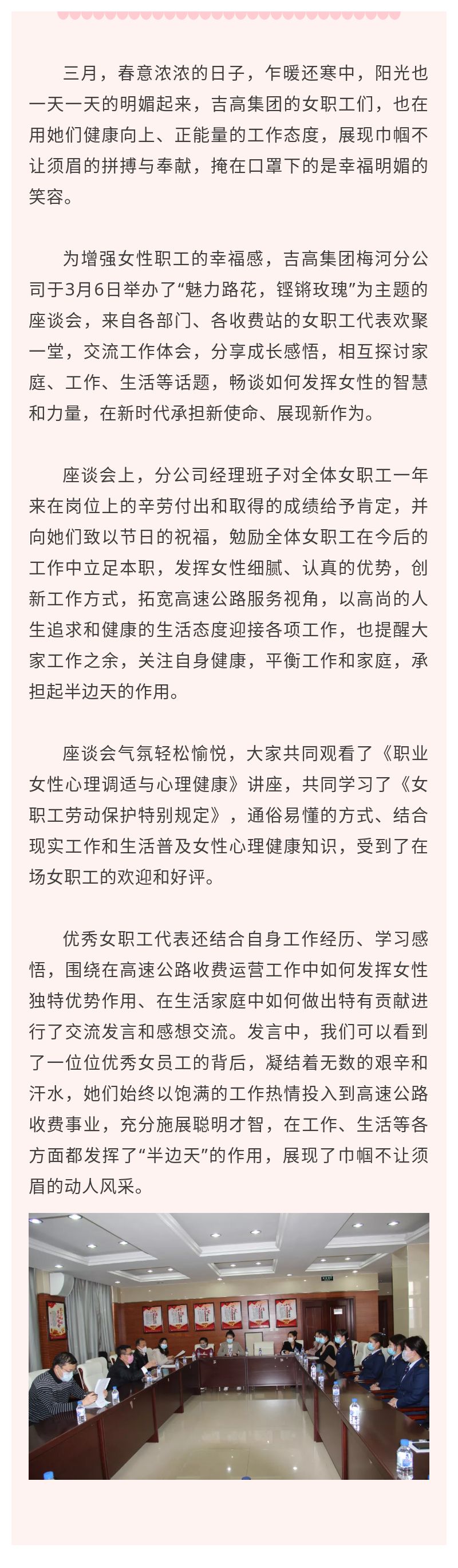 三月，春意浓浓的日子，乍暖还寒中，阳光也一天一天的明媚起来，吉高集团的女职工们，也在用她们健康向上、正能量的工作态度，展现巾帼不让须眉的拼搏与奉献，掩在口罩下的是幸福明媚的笑容。

为增强女性职工的幸福感，吉高集团梅河分公司于3月6日举办了“魅力路花，铿锵玫瑰”为主题的座谈会，来自各部门、各收费站的女职工代表欢聚一堂，交流工作体会，分享成长感悟，相互探讨家庭、工作、生活等话题，畅谈如何发挥女性的智慧和力量，在新时代承担新使命、展现新作为。

座谈会上，分公司经理班子对全体女职工一年来在岗位上的辛劳付出和取得的成绩给予肯定，并向她们致以节日的祝福，勉励全体女职工在今后的工作中立足本职，发挥女性细腻、认真的优势，创新工作方式，拓宽高速公路服务视角，以高尚的人生追求和健康的生活态度迎接各项工作，也提醒大家工作之余，关注自身健康，平衡工作和家庭，承担起半边天的作用。

座谈会气氛轻松愉悦，大家共同观看了《职业女性心理调适与心理健康》讲座，共同学习了《女职工劳动保护特别规定》，通俗易懂的方式、结合现实工作和生活普及女性心理健康知识，受到了在场女职工的欢迎和好评。

优秀女职工代表还结合自身工作经历、学习感悟，围绕在高速公路收费运营工作中如何发挥女性独特优势作用、在生活家庭中如何做出特有贡献进行了交流发言和感想交流。发言中，我们可以看到了一位位优秀女员工的背后，凝结着无数的艰辛和汗水，她们始终以饱满的工作热情投入到高速公路收费事业，充分施展聪明才智，在工作、生活等各方面都发挥了“半边天”的作用，展现了巾帼不让须眉的动人风采。